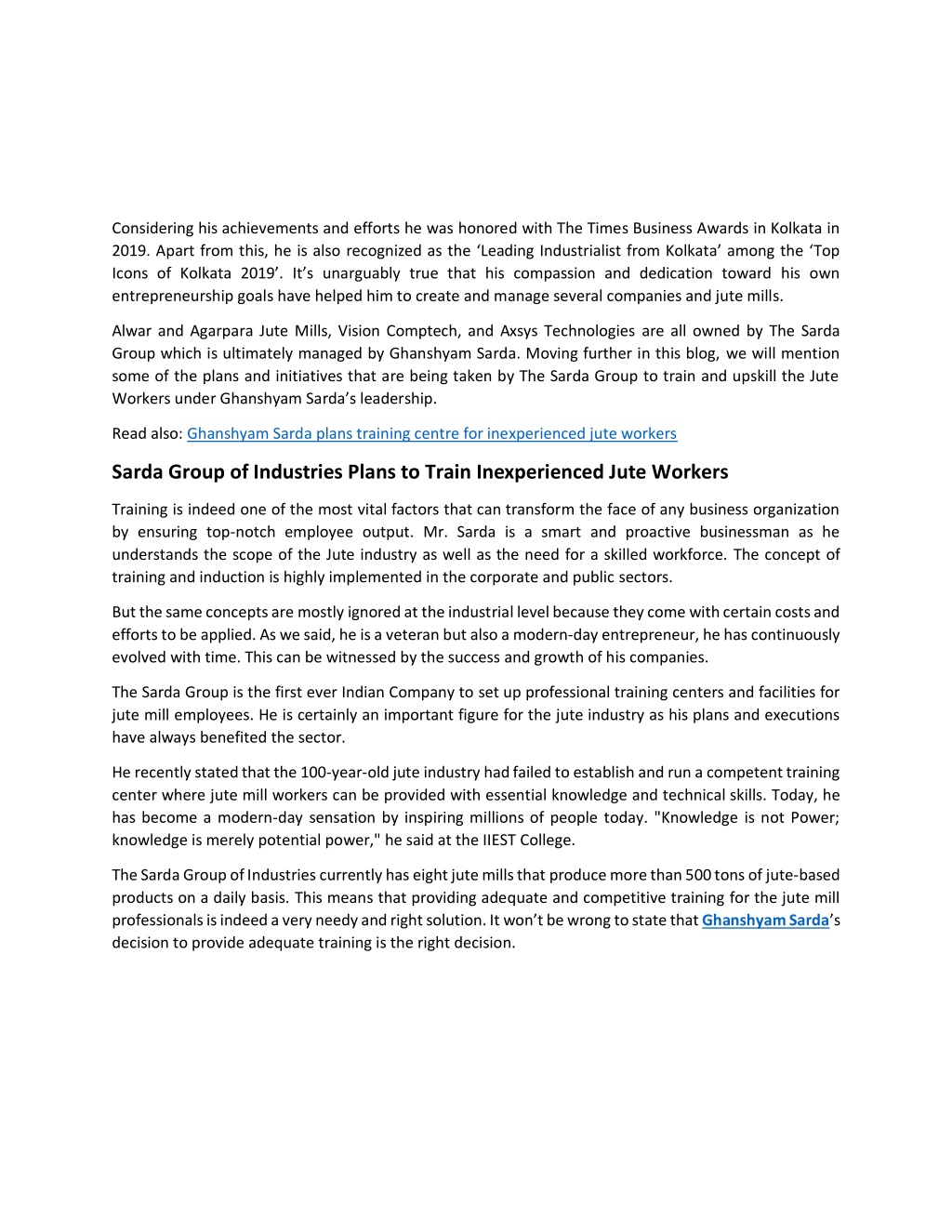 Considering his achievements and efforts he was honored with The Times Business Awards in Kolkata in 2019. Apart from this, he is also recognized as the ‘Leading Industrialist from Kolkata’ among the ‘Top Icons of Kolkata 2019’. It’s unarguably true that his compassion and dedication toward his own entrepreneurship goals have helped him to create and manage several companies and jute mills.

Alwar and Agarpara Jute Mills, Vision Comptech, and Axsys Technologies are all owned by The Sarda Group which is ultimately managed by Ghanshyam Sarda. Moving further in this blog, we will mention some of the plans and initiatives that are being taken by The Sarda Group to train and upskill the Jute Workers under Ghanshyam Sarda’s leadership.

Read also: Ghanshyam Sarda plans training centre for inexperienced jute workers

Sarda Group of Industries Plans to Train Inexperienced Jute Workers

Training is indeed one of the most vital factors that can transform the face of any business organization by ensuring top-notch employee output. Mr. Sarda is a smart and proactive businessman as he understands the scope of the Jute industry as well as the need for a skilled workforce. The concept of training and induction is highly implemented in the corporate and public sectors.

But the same concepts are mostly ignored at the industrial level because they come with certain costs and efforts to be applied. As we said, he is a veteran but also a modern-day entrepreneur, he has continuously evolved with time. This can be witnessed by the success and growth of his companies.

The Sarda Group is the first ever Indian Company to set up professional training centers and facilities for jute mill employees. He is certainly an important figure for the jute industry as his plans and executions have always benefited the sector.

He recently stated that the 100-year-old jute industry had failed to establish and run a competent training center where jute mill workers can be provided with essential knowledge and technical skills. Today, he has become a modern-day sensation by inspiring millions of people today. "Knowledge is not Power; knowledge is merely potential power," he said at the IIEST College.

The Sarda Group of Industries currently has eight jute mills that produce more than 500 tons of jute-based products on a daily basis. This means that providing adequate and competitive training for the jute mill professionals is indeed a very needy and right solution. It won’t be wrong to state that Ghanshyam Sarda’s decision to provide adequate training is the right decision.